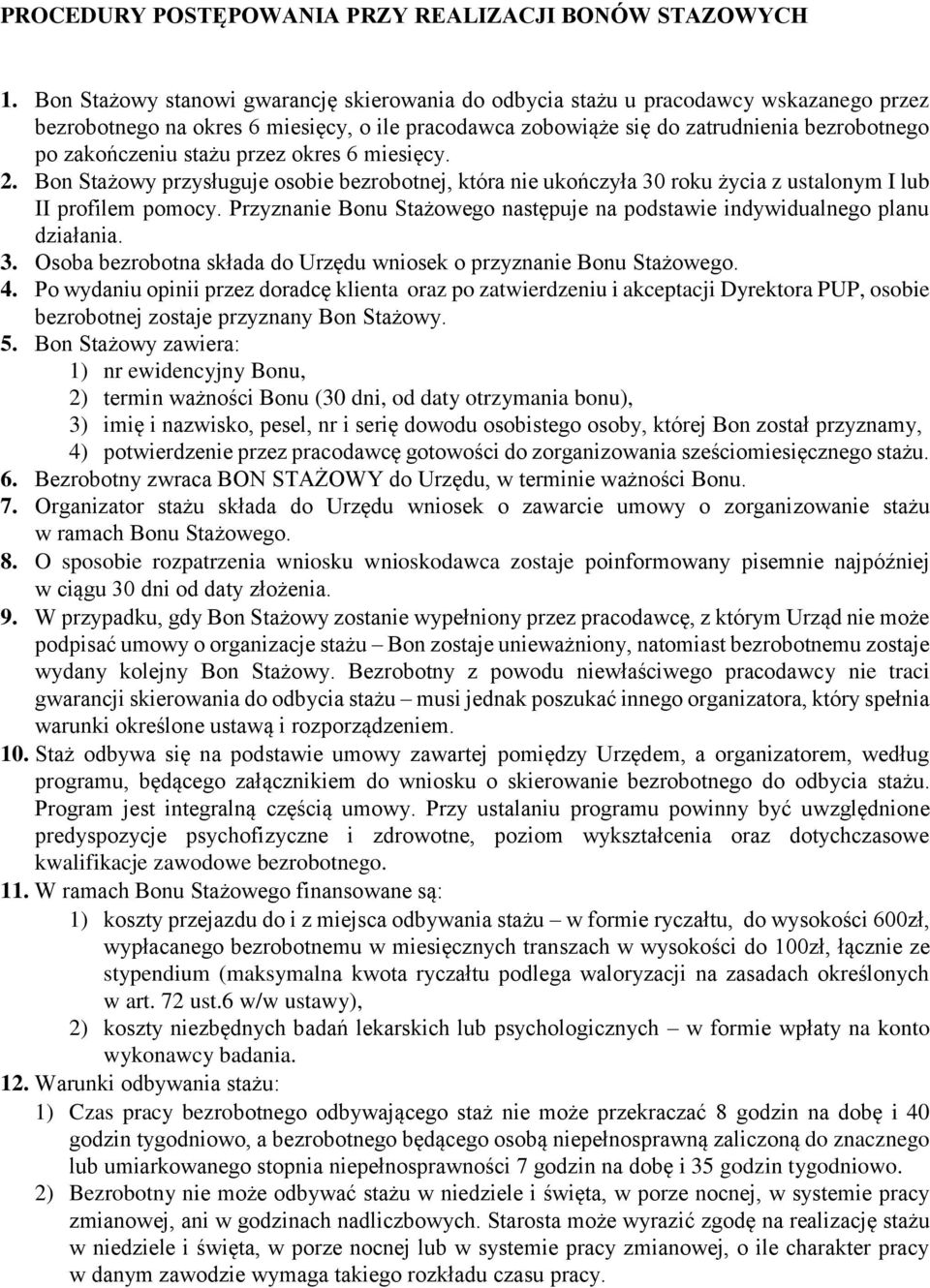 PROCEDURY POSTĘPOWANIA PRZY REALIZACJI BONÓW STAZOWYCH

1. Bon Stażowy stanowi gwarancję skierowania do odbycia stażu u pracodawcy wskazanego przez bezrobotnego na okres 6 miesięcy, o ile pracodawca zobowiąże się do zatrudnienia bezrobotnego po zakończeniu stażu przez okres 6 miesięcy.
2. Bon Stażowy przysługuje osobie bezrobotnej, która nie ukończyła 30 roku życia z ustalonym I lub II profilem pomocy. Przyznanie Bonu Stażowego następuje na podstawie indywidualnego planu działania.
3. Osoba bezrobotna składa do Urzędu wniosek o przyznanie Bonu Stażowego.
4. Po wydaniu opinii przez doradcę klienta oraz po zatwierdzeniu i akceptacji Dyrektora PUP, osobie bezrobotnej zostaje przyznany Bon Stażowy.
5. Bon Stażowy zawiera:
1) nr ewidencyjny Bonu,
2) termin ważności Bonu (30 dni, od daty otrzymania bonu),
3) imię i nazwisko, pesel, nr i serię dowodu osobistego osoby, której Bon został przyznamy,
4) potwierdzenie przez pracodawcę gotowości do zorganizowania sześciomiesięcznego stażu.
6. Bezrobotny zwraca BON STAŻOWY do Urzędu, w terminie ważności Bonu.
7. Organizator stażu składa do Urzędu wniosek o zawarcie umowy o zorganizowanie stażu w ramach Bonu Stażowego.
8. O sposobie rozpatrzenia wniosku wnioskodawca zostaje poinformowany pisemnie najpóźniej w ciągu 30 dni od daty złożenia.
9. W przypadku, gdy Bon Stażowy zostanie wypełniony przez pracodawcę, z którym Urząd nie może podpisać umowy o organizacje stażu – Bon zostaje unieważniony, natomiast bezrobotnemu zostaje wydany kolejny Bon Stażowy. Bezrobotny z powodu niewłaściwego pracodawcy nie traci gwarancji skierowania do odbycia stażu – musi jednak poszukać innego organizatora, który spełnia warunki określone ustawą i rozporządzeniem.
10. Staż odbywa się na podstawie umowy zawartej pomiędzy Urzędem, a organizatorem, według programu, będącego załącznikiem do wniosku o skierowanie bezrobotnego do odbycia stażu. Program jest integralną częścią umowy. Przy ustalaniu programu powinny być uwzględnione predyspozycje psychofizyczne i zdrowotne, poziom wykształcenia oraz dotychczasowe kwalifikacje zawodowe bezrobotnego.
11. W ramach Bonu Stażowego finansowane są:
1) koszty przejazdu do i z miejsca odbywania stażu – w formie ryczałtu, do wysokości 600zł, wypłacanego bezrobotnemu w miesięcznych transzach w wysokości do 100zł, łącznie ze stypendium (maksymalna kwota ryczałtu podlega waloryzacji na zasadach określonych w art. 72 ust.6 w/w ustawy),
2) koszty niezbędnych badań lekarskich lub psychologicznych – w formie wpłaty na konto wykonawcy badania.
12. Warunki odbywania stażu:
1) Czas pracy bezrobotnego odbywającego staż nie może przekraczać 8 godzin na dobę i 40 godzin tygodniowo, a bezrobotnego będącego osobą niepełnosprawną zaliczoną do znacznego lub umiarkowanego stopnia niepełnosprawności 7 godzin na dobę i 35 godzin tygodniowo.
2) Bezrobotny nie może odbywać stażu w niedziele i święta, w porze nocnej, w systemie pracy zmianowej, ani w godzinach nadliczbowych. Starosta może wyrazić zgodę na realizację stażu w niedziele i święta, w porze nocnej lub w systemie pracy zmianowej, o ile charakter pracy w danym zawodzie wymaga takiego rozkładu czasu pracy.